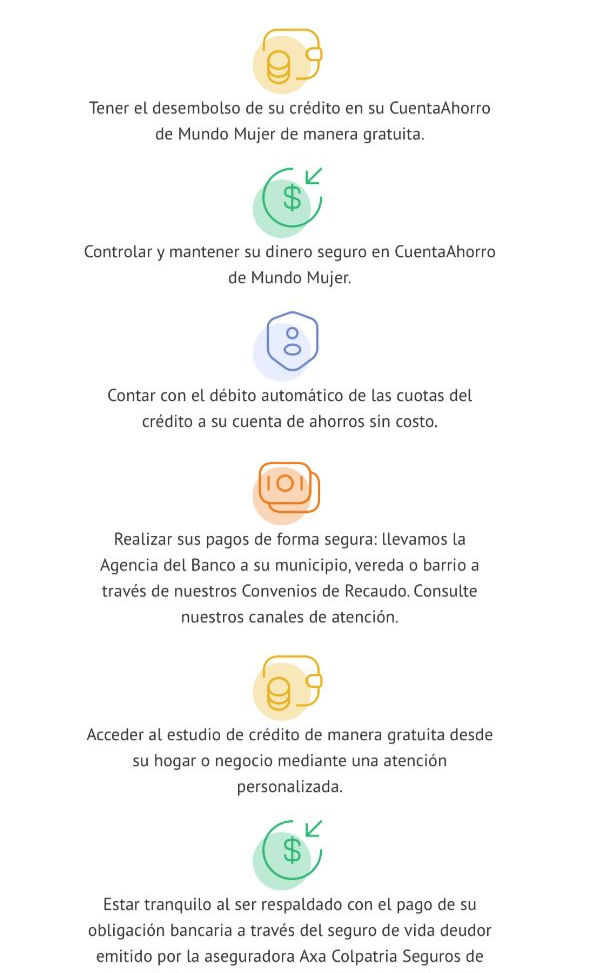 Tener el desembolso de su crédito en su CuentaAhorro de Mundo Mujer de manera gratuita.

$

Controlar y mantener su dinero seguro en CuentaAhorro de Mundo Mujer.

Contar con el débito automático de las cuotas del crédito a su cuenta de ahorros sin costo.

Realizar sus pagos de forma segura: llevamos la Agencia del Banco a su municipio, vereda o barrio a través de nuestros Convenios de Recaudo. Consulte nuestros canales de atención.

Acceder al estudio de crédito de manera gratuita desde su hogar o negocio mediante una atención personalizada.

$

Estar tranquilo al ser respaldado con el pago de su obligación bancaria a través del seguro de vida deudor emitido por la aseguradora Axa Colpatria Seguros de